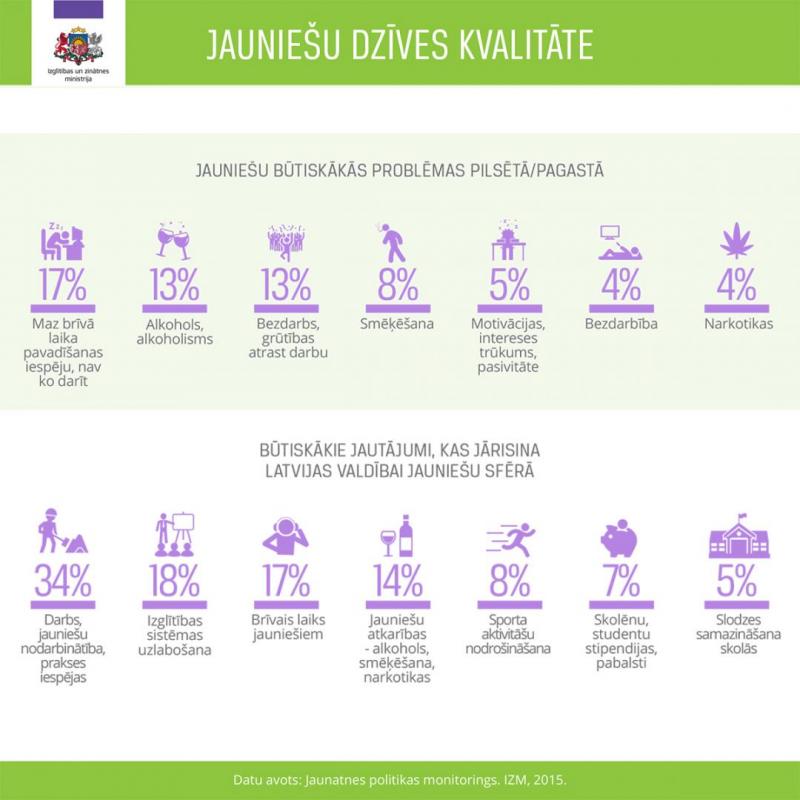 Izglītības un zinātnes ministrija

JAUNIEŠU DZĪVES KVALITĀTE

JAUNIEŠU BŪTISKĀKĀS PROBLĒMAS PILSĒTĀ/PAGASTĀ

17%
Maz brīvā laika pavadīšanas iespēju, nav ko darīt

13%
Alkohols, alkoholisms

13%
Bezdarbs, grūtības atrast darbu

8%
Smēķēšana

5%
Motivācijas, intereses trūkums, pasivitāte

4%
Bezdarbība

4%
Narkotikas

BŪTISKĀKIE JAUTĀJUMI, KAS JĀRISINA LATVIJAS VALDĪBAI JAUNIEŠU SFĒRĀ

34%
Darbs, jauniešu nodarbinātība, prakses iespējas

18%
Izglītības sistēmas uzlabošana

17%
Brīvais laiks jauniešiem

14%
Jauniešu atkarības - alkohols, smēķēšana, narkotikas

8%
Sporta aktivitāšu nodrošināšana

7%
Skolēnu, studentu stipendijas, pabalsti

5%
Slodzes samazināšana skolās

Datu avots: Jaunatnes politikas monitorings. IZM, 2015.